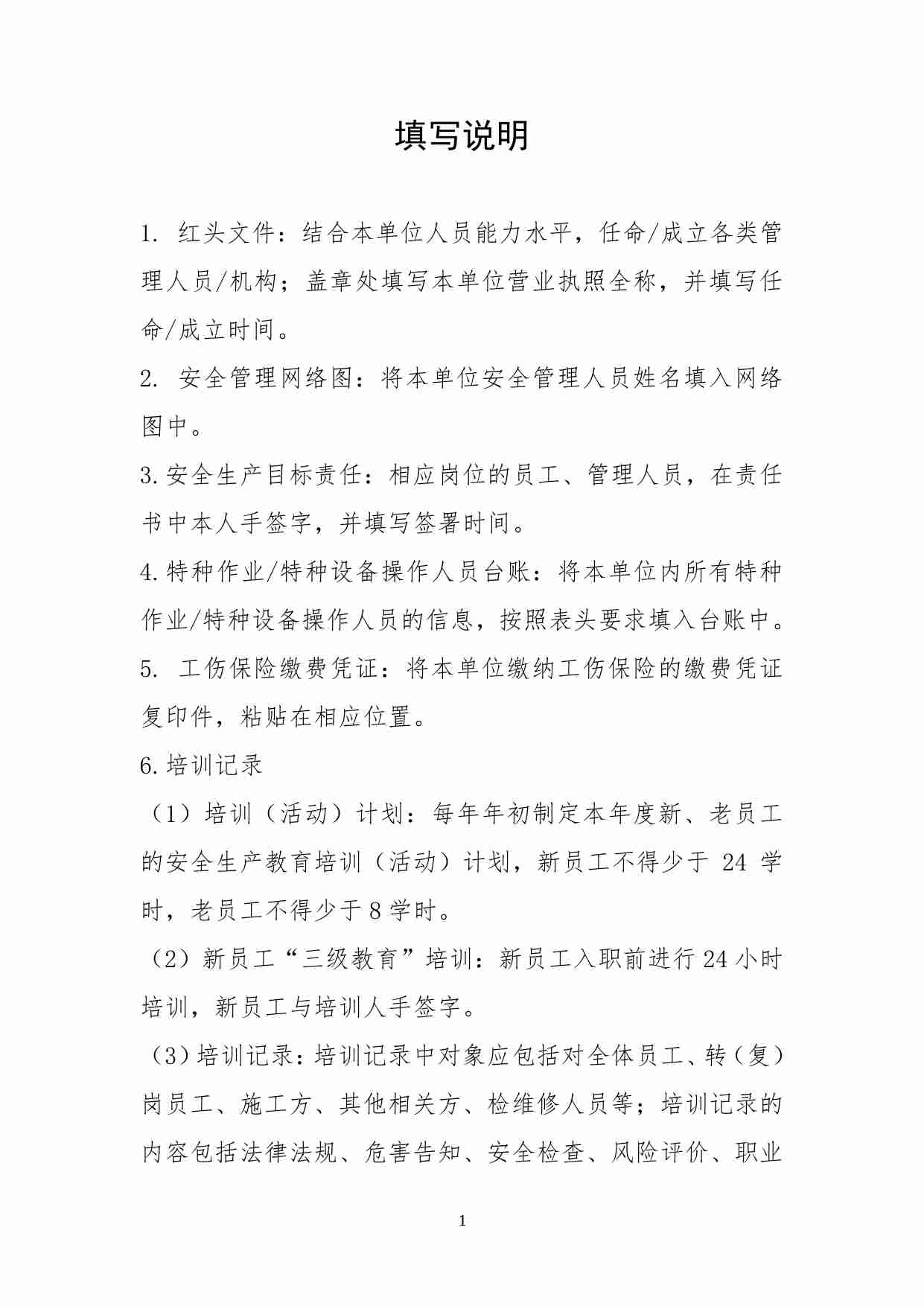 填写说明

1. 红头文件：结合本单位人员能力水平，任命/成立各类管理人员/机构；盖章处填写本单位营业执照全称，并填写任命/成立时间。

2. 安全管理网络图：将本单位安全管理人员姓名填入网络图中。

3.安全生产目标责任：相应岗位的员工、管理人员，在责任书中本人手签字，并填写签署时间。

4.特种作业/特种设备操作人员台账：将本单位内所有特种作业/特种设备操作人员的信息，按照表头要求填入台账中。

5. 工伤保险缴费凭证：将本单位缴纳工伤保险的缴费凭证复印件，粘贴在相应位置。

6.培训记录

（1）培训（活动）计划：每年年初制定本年度新、老员工的安全生产教育培训（活动）计划，新员工不得少于 24 学时，老员工不得少于 8 学时。

（2）新员工“三级教育”培训：新员工入职前进行 24 小时培训，新员工与培训人手签字。

（3）培训记录：培训记录中对象应包括对全体员工、转（复）岗员工、施工方、其他相关方、检维修人员等；培训记录的内容包括法律法规、危害告知、安全检查、风险评价、职业

1